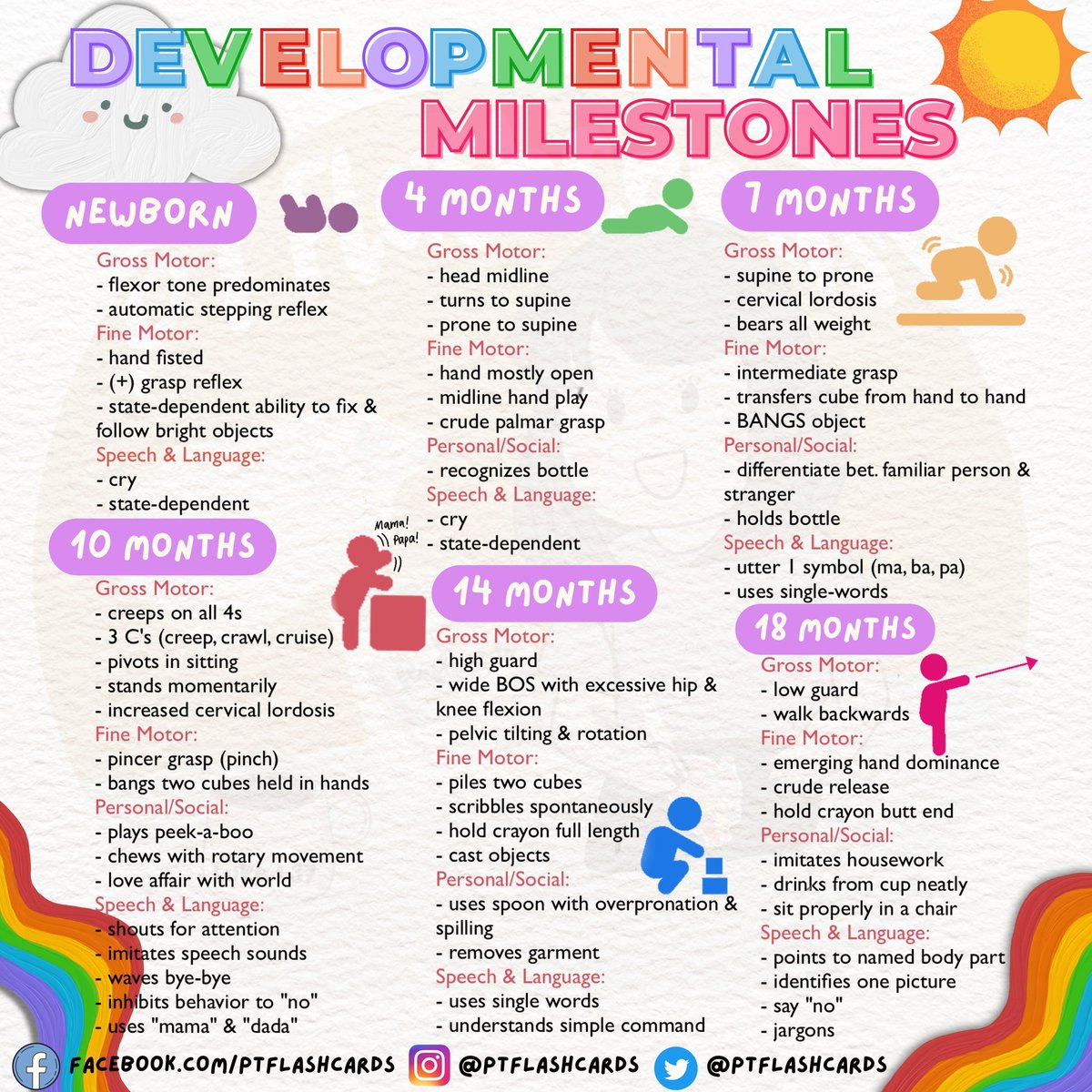 DEVELOPMENTAL MILESTONES

NEWBORN

Gross Motor:
- flexor tone predominates
- automatic stepping reflex
Fine Motor:
- hand fisted
- (+) grasp reflex
- state-dependent ability to fix & follow bright objects
Speech & Language:
- cry
- state-dependent

10 MONTHS

Mama! Papa!

Gross Motor:
- creeps on all 4s
- 3 C's (creep, crawl, cruise)
- pivots in sitting
- stands momentarily
- increased cervical lordosis
Fine Motor:
- pincer grasp (pinch)
- bangs two cubes held in hands
Personal/Social:
- plays peek-a-boo
- chews with rotary movement
- love affair with world
Speech & Language:
- shouts for attention
- imitates speech sounds
- waves bye-bye
- inhibits behavior to "no"
- uses "mama" & "dada"

4 MONTHS

Gross Motor:
- head midline
- turns to supine
- prone to supine
Fine Motor:
- hand mostly open
- midline hand play
- crude palmar grasp
Personal/Social:
- recognizes bottle
Speech & Language:
- cry
- state-dependent

14 MONTHS

Gross Motor:
- high guard
- wide BOS with excessive hip & knee flexion
- pelvic tilting & rotation
Fine Motor:
- piles two cubes
- scribbles spontaneously
- hold crayon full length
- cast objects
Personal/Social:
- uses spoon with overpronation & spilling
- removes garment
Speech & Language:
- uses single words
- understands simple command

7 MONTHS

Gross Motor:
- supine to prone
- cervical lordosis
- bears all weight
Fine Motor:
- intermediate grasp
- transfers cube from hand to hand
- BANGS object
Personal/Social:
- differentiate bet. familiar person & stranger
- holds bottle
Speech & Language:
- utter 1 symbol (ma, ba, pa)
- uses single-words

18 MONTHS

Gross Motor:
- low guard
- walk backwards
Fine Motor:
- emerging hand dominance
- crude release
- hold crayon butt end
Personal/Social:
- imitates housework
- drinks from cup neatly
- sit properly in a chair
Speech & Language:
- points to named body part
- identifies one picture
- say "no"
- jargons

FACEBOOK.COM/PTFLASHCARDS @PTFLASHCARDS @PTFLASHCARDS